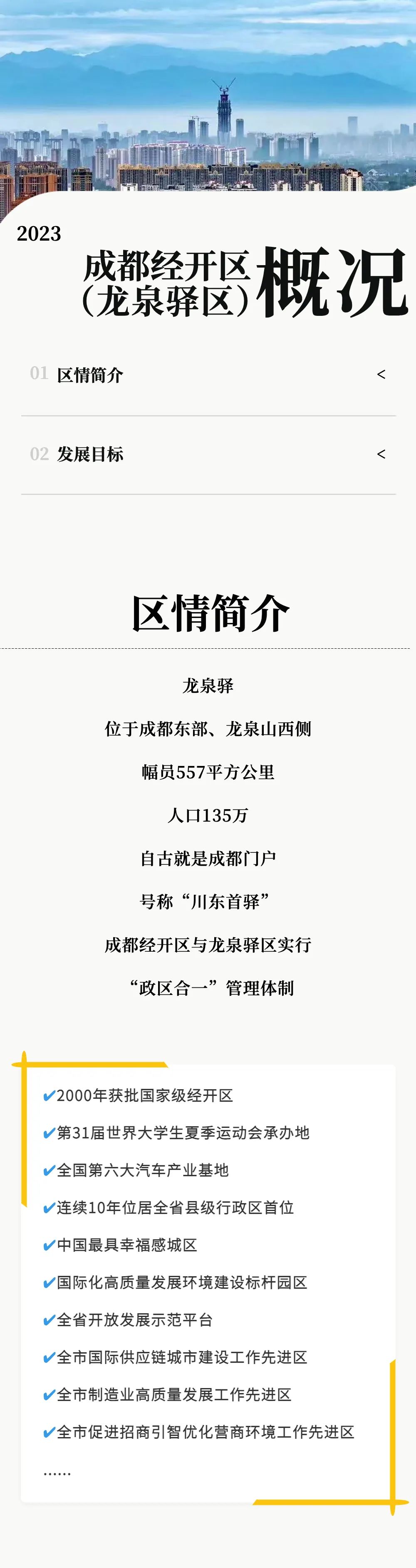 2023

成都经开区
(龙泉驿区)概况

01 区情简介 <

02 发展目标 <

区情简介

龙泉驿

位于成都东部、龙泉山西侧

幅员557平方公里

人口135万

自古就是成都门户

号称“川东首驿”

成都经开区与龙泉驿区实行

“政区合一”管理体制

✔2000年获批国家级经开区

✔第31届世界大学生夏季运动会承办地

✔全国第六大汽车产业基地

✔连续10年位居全省县级行政区首位

✔中国最具幸福感城区

✔国际化高质量发展环境建设标杆园区

✔全省开放发展示范平台

✔全市国际供应链城市建设工作先进区

✔全市制造业高质量发展工作先进区

✔全市促进招商引智优化营商环境工作先进区

……